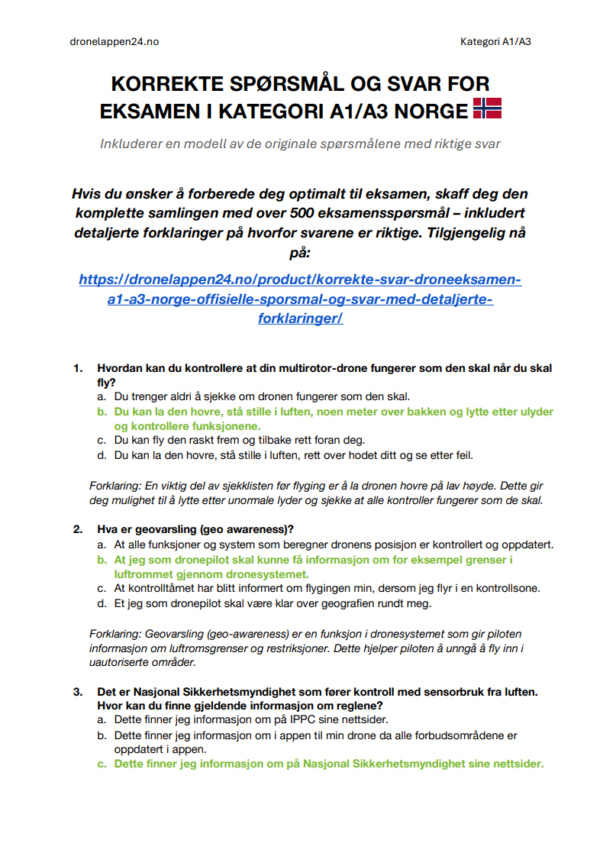 dronelappen24.no

Kategori A1/A3

KORREKTE SPØRSMÅL OG SVAR FOR EKSAMEN I KATEGORI A1/A3 NORGE

Inkluderer en modell av de originale spørsmålene med riktige svar

Hvis du ønsker å forberede deg optimalt til eksamen, skaff deg den komplette samlingen med over 500 eksamensspørsmål – inkludert detaljerte forklaringer på hvorfor svarene er riktige. Tilgjengelig nå på:

https://dronelappen24.no/product/korrekte-svar-droneeksamen-a1-a3-norge-offisielle-sporsmal-og-svar-med-detaljerte-forklaringer/

1. Hvordan kan du kontrollere at din multirotor-drone fungerer som den skal når du skal fly?
a. Du trenger aldri å sjekke om dronen fungerer som den skal.
b. Du kan la den hovre, stå stille i luften, noen meter over bakken og lytte etter ulyder og kontrollere funksjonene.
c. Du kan fly den raskt frem og tilbake rett foran deg.
d. Du kan la den hovre, stå stille i luften, rett over hodet ditt og se etter feil.

Forklaring: En viktig del av sjekklisten før flyging er å la dronen hovre på lav høyde. Dette gir deg mulighet til å lytte etter unormale lyder og sjekke at alle kontroller fungerer som de skal.

2. Hva er geovarsling (geo awareness)?
a. At alle funksjoner og system som beregner dronens posisjon er kontrollert og oppdatert.
b. At jeg som dronepilot skal kunne få informasjon om for eksempel grenser i luftrommet gjennom dronesystemet.
c. At kontrolltårnet har blitt informert om flygingen min, dersom jeg flyr i en kontrollsone.
d. Et jeg som dronepilot skal være klar over geografien rundt meg.

Forklaring: Geovarsling (geo-awareness) er en funksjon i dronesystemet som gir piloten informasjon om luftromsgrenser og restriksjoner. Dette hjelper piloten å unngå å fly inn i uautoriserte områder.

3. Det er Nasjonal Sikkerhetsmyndighet som fører kontroll med sensorbruk fra luften. Hvor kan du finne gjeldende informasjon om reglene?
a. Dette finner jeg informasjon om på IPPC sine nettsider.
b. Dette finner jeg informasjon om i appen til min drone da alle forbudsområdene er oppdatert i appen.
c. Dette finner jeg informasjon om på Nasjonal Sikkerhetsmyndighet sine nettsider.